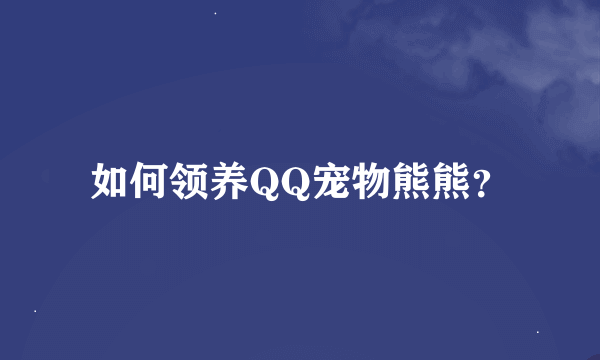 如何领养QQ宠物熊熊？